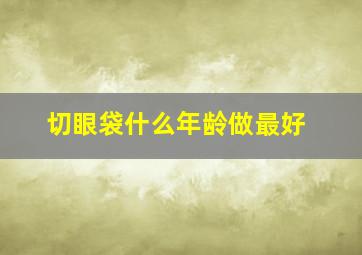 切眼袋什么年龄做最好